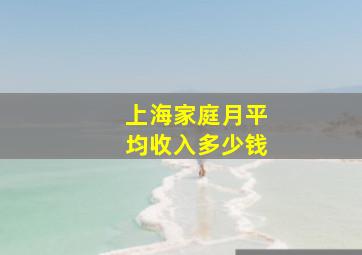 上海家庭月平均收入多少钱